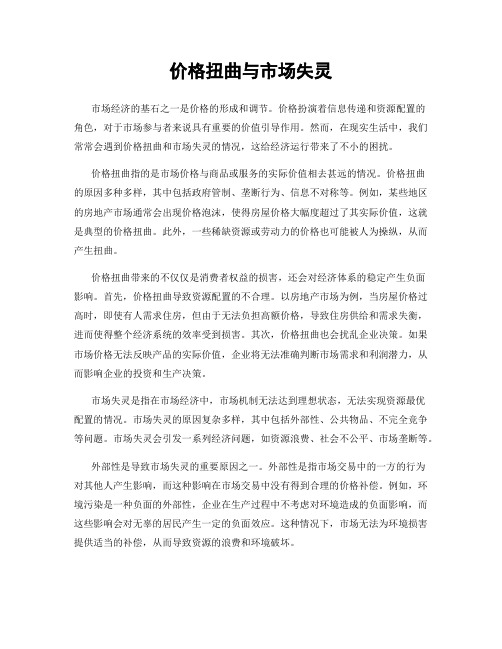 价格扭曲与市场失灵

市场经济的基石之一是价格的形成和调节。价格扮演着信息传递和资源配置的角色，对于市场参与者来说具有重要的价值引导作用。然而，在现实生活中，我们常常会遇到价格扭曲和市场失灵的情况，这给经济运行带来了不小的困扰。

价格扭曲指的是市场价格与商品或服务的实际价值相去甚远的情况。价格扭曲的原因多种多样，其中包括政府管制、垄断行为、信息不对称等。例如，某些地区的房地产市场通常会出现价格泡沫，使得房屋价格大幅度超过了其实际价值，这就是典型的价格扭曲。此外，一些稀缺资源或劳动力的价格也可能被人为操纵，从而产生扭曲。

价格扭曲带来的不仅仅是消费者权益的损害，还会对经济体系的稳定产生负面影响。首先，价格扭曲导致资源配置的不合理。以房地产市场为例，当房屋价格过高时，即使有人需求住房，但由于无法负担高额价格，导致住房供给和需求失衡，进而使得整个经济系统的效率受到损害。其次，价格扭曲也会扰乱企业决策。如果市场价格无法反映产品的实际价值，企业将无法准确判断市场需求和利润潜力，从而影响企业的投资和生产决策。

市场失灵是指在市场经济中，市场机制无法达到理想状态，无法实现资源最优配置的情况。市场失灵的原因复杂多样，其中包括外部性、公共物品、不完全竞争等问题。市场失灵会引发一系列经济问题，如资源浪费、社会不公平、市场垄断等。

外部性是导致市场失灵的重要原因之一。外部性是指市场交易中的一方的行为对其他人产生影响，而这种影响在市场交易中没有得到合理的价格补偿。例如，环境污染是一种负面的外部性，企业在生产过程中不考虑对环境造成的负面影响，而这些影响会对无辜的居民产生一定的负面效应。这种情况下，市场无法为环境损害提供适当的补偿，从而导致资源的浪费和环境破坏。